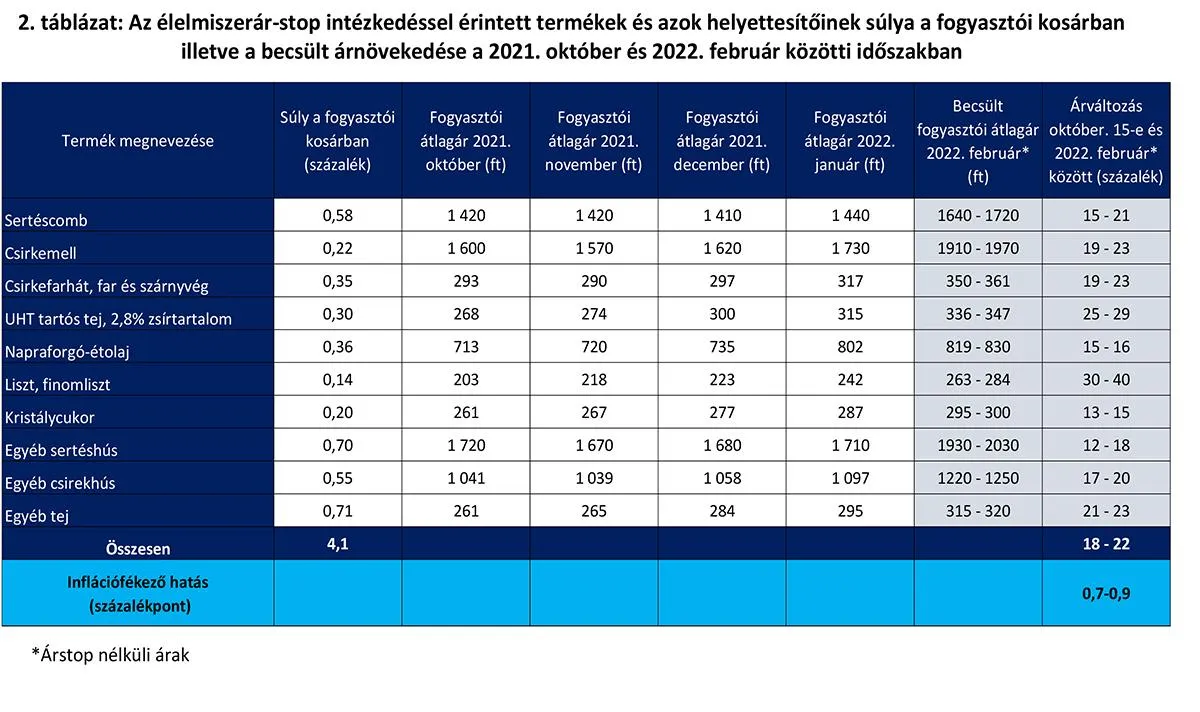 2. táblázat: Az élelmiszerár-stop intézkedéssel érintett termékek és azok helyettesítőinek súlya a fogyasztói kosárban illetve a becsült árnövekedése a 2021. október és 2022. február közötti időszakban

| Termék megnevezése | Súly a fogyasztói kosárban (százalék) | Fogyasztói átlagár 2021. október (ft) | Fogyasztói átlagár 2021. november (ft) | Fogyasztói átlagár 2021. december (ft) | Fogyasztói átlagár 2022. január (ft) | Becsült fogyasztói átlagár 2022. február* (ft) | Árváltozás október. 15-e és 2022. február* között (százalék) |
|---|---|---|---|---|---|---|---|
| Sertéscomb | 0,58 | 1 420 | 1 420 | 1 410 | 1 440 | 1640 - 1720 | 15 - 21 |
| Csirkemell | 0,22 | 1 600 | 1 570 | 1 620 | 1 730 | 1910 - 1970 | 19 - 23 |
| Csirkefarhát, far és szárnyvég | 0,35 | 293 | 290 | 297 | 317 | 350 - 361 | 19 - 23 |
| UHT tartós tej, 2,8% zsírtartalom | 0,30 | 268 | 274 | 300 | 315 | 336 - 347 | 25 - 29 |
| Napraforgó-étolaj | 0,36 | 713 | 720 | 735 | 802 | 819 - 830 | 15 - 16 |
| Liszt, finomliszt | 0,14 | 203 | 218 | 223 | 242 | 263 - 284 | 30 - 40 |
| Kristálycukor | 0,20 | 261 | 267 | 277 | 287 | 295 - 300 | 13 - 15 |
| Egyéb sertéshús | 0,70 | 1 720 | 1 670 | 1 680 | 1 710 | 1930 - 2030 | 12 - 18 |
| Egyéb csirekhús | 0,55 | 1 041 | 1 039 | 1 058 | 1 097 | 1220 - 1250 | 17 - 20 |
| Egyéb tej | 0,71 | 261 | 265 | 284 | 295 | 315 - 320 | 21 - 23 |
| Összesen | 4,1 | | | | | | 18 - 22 |
| Inflációfékező hatás (százalékpont) | | | | | | | 0,7-0,9 |

*Árstop nélküli árak